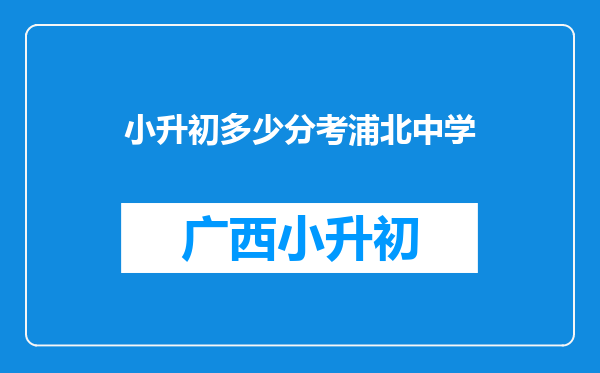 小升初多少分考浦北中学

广西小升初